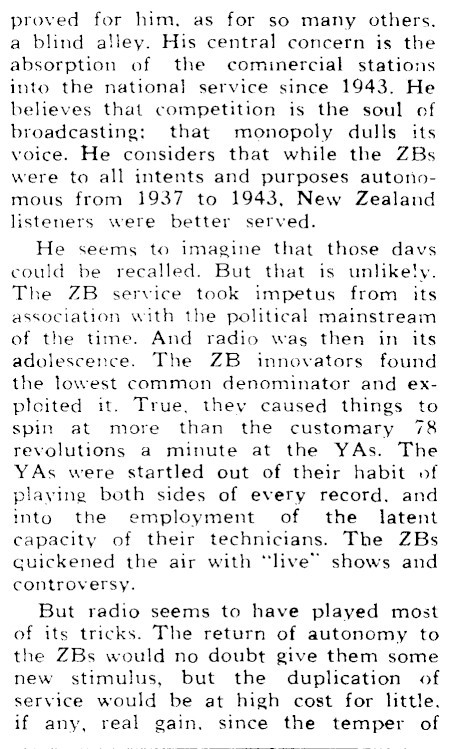 proved for him, as for so many others, a blind alley. His central concern is the absorption of the commercial stations into the national service since 1943. He believes that competition is the soul of broadcasting; that monopoly dulls its voice. He considers that while the ZBs were to all intents and purposes autonomous from 1937 to 1943, New Zealand listeners were better served.

He seems to imagine that those days could be recalled. But that is unlikely. The ZB service took impetus from its association with the political mainstream of the time. And radio was then in its adolescence. The ZB innovators found the lowest common denominator and exploited it. True, they caused things to spin at more than the customary 78 revolutions a minute at the YAs. The YAs were startled out of their habit of playing both sides of every record, and into the employment of the latent capacity of their technicians. The ZBs quickened the air with "live" shows and controversy.

But radio seems to have played most of its tricks. The return of autonomy to the ZBs would no doubt give them some new stimulus, but the duplication of service would be at high cost for little, if any, real gain, since the temper of